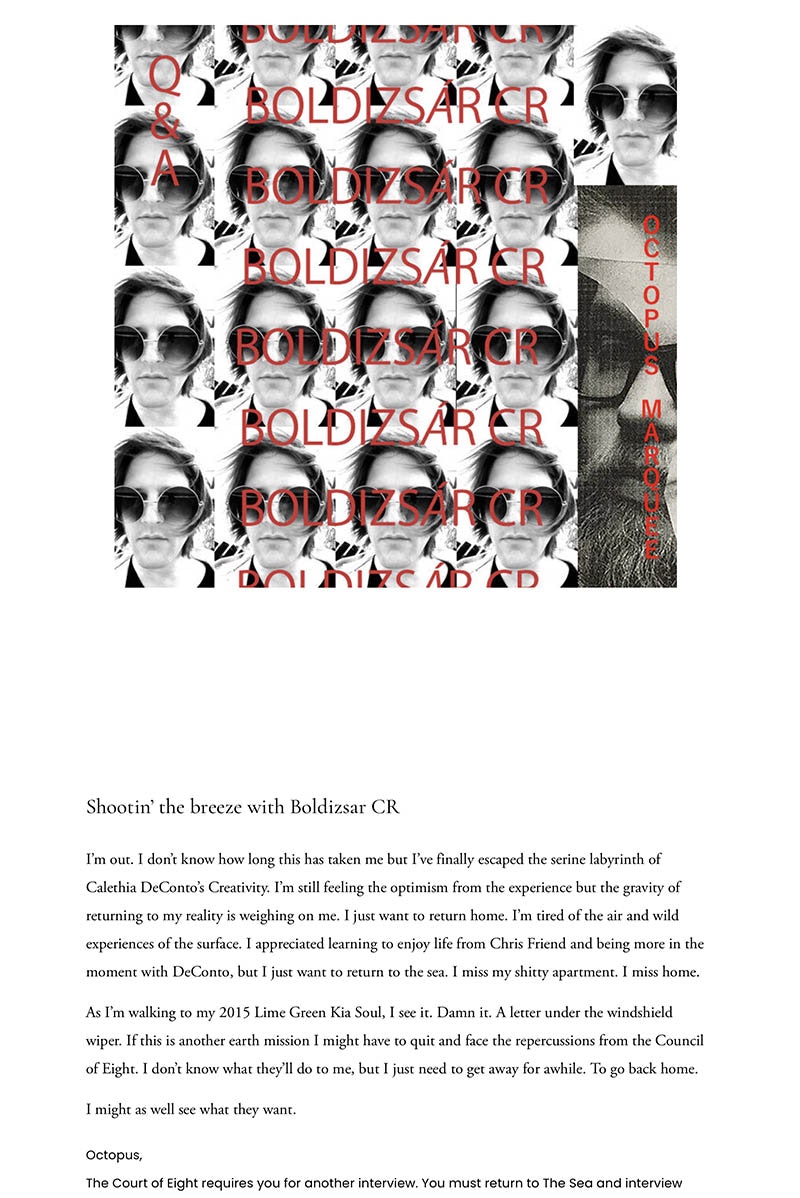 Q & A

BOLDIZSÁR CR
BOLDIZSÁR CR
BOLDIZSÁR CR
BOLDIZSÁR CR
BOLDIZSÁR CR
BOLDIZSÁR CR
BOLDIZSÁR CR
BOLDIZSÁR CR

OCTOPUS MARQUEE

Shootin' the breeze with Boldizsar CR

I'm out. I don't know how long this has taken me but I've finally escaped the serine labyrinth of Calethia DeConto's Creativity. I'm still feeling the optimism from the experience but the gravity of returning to my reality is weighing on me. I just want to return home. I'm tired of the air and wild experiences of the surface. I appreciated learning to enjoy life from Chris Friend and being more in the moment with DeConto, but I just want to return to the sea. I miss my shitty apartment. I miss home.

As I'm walking to my 2015 Lime Green Kia Soul, I see it. Damn it. A letter under the windshield wiper. If this is another earth mission I might have to quit and face the repercussions from the Council of Eight. I don't know what they'll do to me, but I just need to get away for awhile. To go back home.

I might as well see what they want.

Octopus,

The Court of Eight requires you for another interview. You must return to The Sea and interview